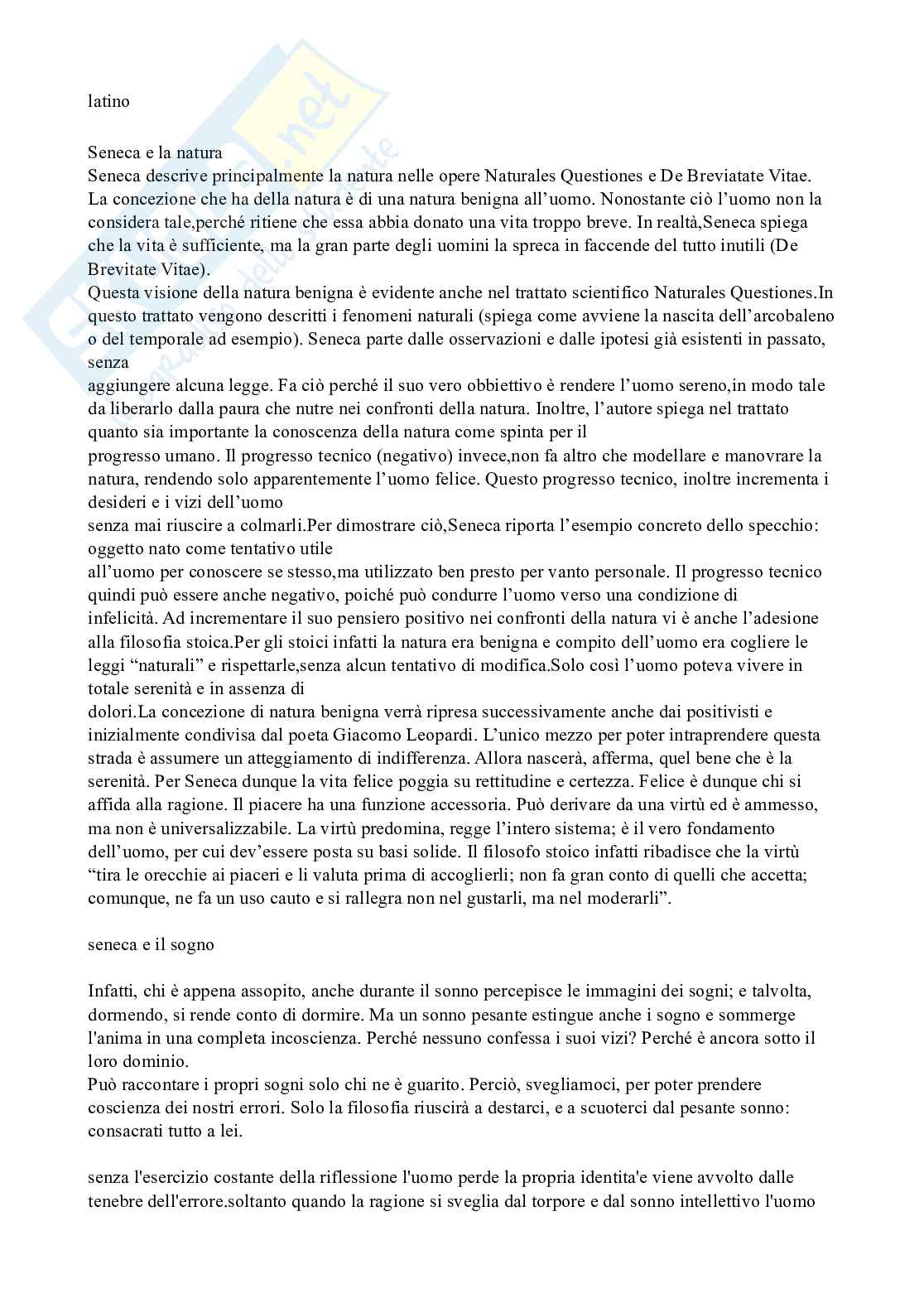 latino

Seneca e la natura
Seneca descrive principalmente la natura nelle opere Naturales Questiones e De Breviatate Vitae. La concezione che ha della natura è di una natura benigna all'uomo. Nonostante ciò l'uomo non la considera tale,perché ritiene che essa abbia donato una vita troppo breve. In realtà,Seneca spiega che la vita è sufficiente, ma la gran parte degli uomini la spreca in faccende del tutto inutili (De Brevitate Vitae).
Questa visione della natura benigna è evidente anche nel trattato scientifico Naturales Questiones.In questo trattato vengono descritti i fenomeni naturali (spiega come avviene la nascita dell'arcobaleno o del temporale ad esempio). Seneca parte dalle osservazioni e dalle ipotesi già esistenti in passato, senza aggiungere alcuna legge. Fa ciò perché il suo vero obbiettivo è rendere l'uomo sereno,in modo tale da liberarlo dalla paura che nutre nei confronti della natura. Inoltre, l'autore spiega nel trattato quanto sia importante la conoscenza della natura come spinta per il progresso umano. Il progresso tecnico (negativo) invece,non fa altro che modellare e manovrare la natura, rendendo solo apparentemente l'uomo felice. Questo progresso tecnico, inoltre incrementa i desideri e i vizi dell'uomo senza mai riuscire a colmarli.Per dimostrare ciò,Seneca riporta l'esempio concreto dello specchio: oggetto nato come tentativo utile all'uomo per conoscere se stesso,ma utilizzato ben presto per vanto personale. Il progresso tecnico quindi può essere anche negativo, poiché può condurre l'uomo verso una condizione di infelicità. Ad incrementare il suo pensiero positivo nei confronti della natura vi è anche l'adesione alla filosofia stoica.Per gli stoici infatti la natura era benigna e compito dell'uomo era cogliere le leggi "naturali" e rispettarle,senza alcun tentativo di modifica.Solo così l'uomo poteva vivere in totale serenità e in assenza di dolori.La concezione di natura benigna verrà ripresa successivamente anche dai positivisti e inizialmente condivisa dal poeta Giacomo Leopardi. L'unico mezzo per poter intraprendere questa strada è assumere un atteggiamento di indifferenza. Allora nascerà, afferma, quel bene che è la serenità. Per Seneca dunque la vita felice poggia su rettitudine e certezza. Felice è dunque chi si affida alla ragione. Il piacere ha una funzione accessoria. Può derivare da una virtù ed è ammesso, ma non è universalizzabile. La virtù predomina, regge l'intero sistema; è il vero fondamento dell'uomo, per cui dev'essere posta su basi solide. Il filosofo stoico infatti ribadisce che la virtù "tira le orecchie ai piaceri e li valuta prima di accoglierli; non fa gran conto di quelli che accetta; comunque, ne fa un uso cauto e si rallegra non nel gustarli, ma nel moderarli".

seneca e il sogno

Infatti, chi è appena assopito, anche durante il sonno percepisce le immagini dei sogni; e talvolta, dormendo, si rende conto di dormire. Ma un sonno pesante estingue anche i sogno e sommerge l'anima in una completa incoscienza. Perché nessuno confessa i suoi vizi? Perché è ancora sotto il loro dominio.
Può raccontare i propri sogni solo chi ne è guarito. Perciò, svegliamoci, per poter prendere coscienza dei nostri errori. Solo la filosofia riuscirà a destarci, e a scuoterci dal pesante sonno: consacrati tutto a lei.

senza l'esercizio costante della riflessione l'uomo perde la propria identita'e viene avvolto dalle tenebre dell'errore.soltanto quando la ragione si sveglia dal torpore e dal sonno intellettivo l'uomo